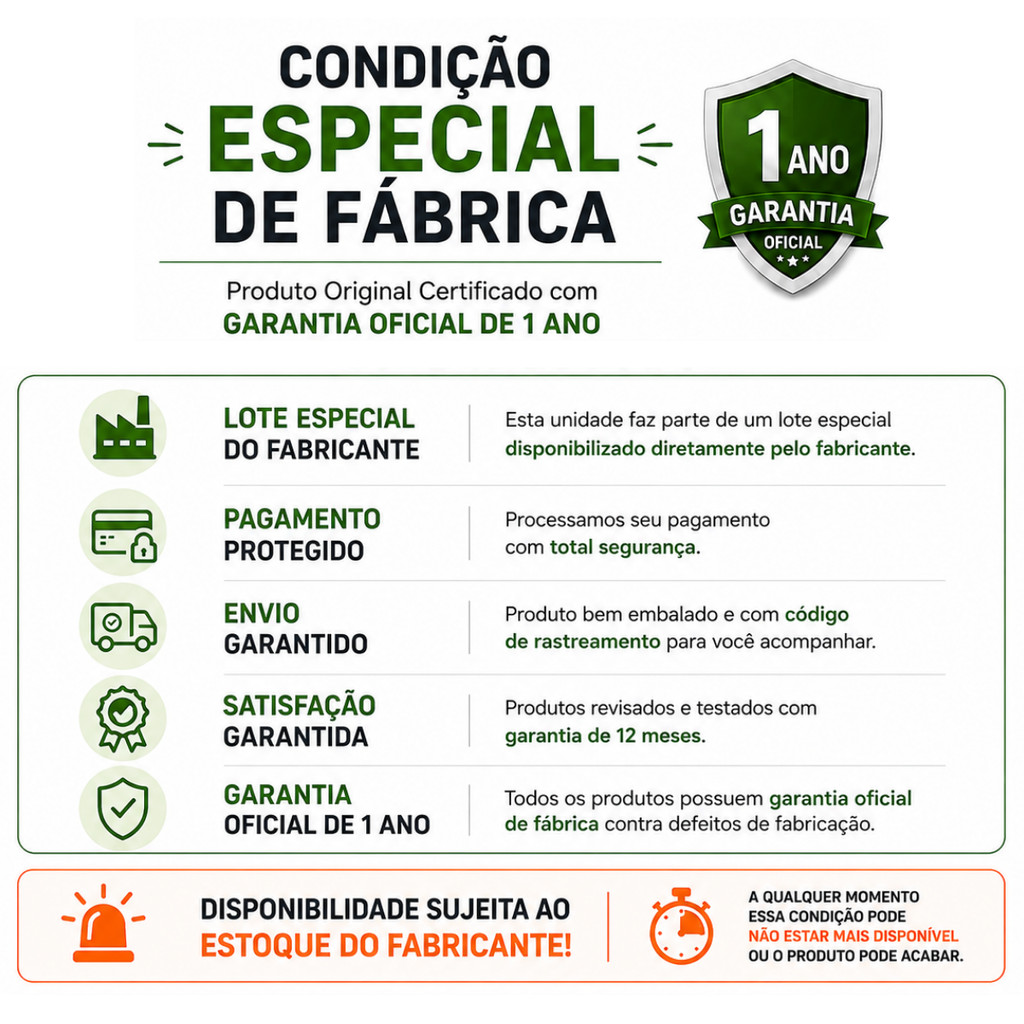 CONDIÇÃO
ESPECIAL
DE FÁBRICA

1 ANO
GARANTIA
OFICIAL

Produto Original Certificado com
GARANTIA OFICIAL DE 1 ANO

LOTE ESPECIAL
DO FABRICANTE

Esta unidade faz parte de um lote especial disponibilizado diretamente pelo fabricante.

PAGAMENTO
PROTEGIDO

Processamos seu pagamento com total segurança.

ENVIO
GARANTIDO

Produto bem embalado e com código de rastreamento para você acompanhar.

SATISFAÇÃO
GARANTIDA

Produtos revisados e testados com garantia de 12 meses.

GARANTIA
OFICIAL DE 1 ANO

Todos os produtos possuem garantia oficial de fábrica contra defeitos de fabricação.

DISPONIBILIDADE SUJEITA AO
ESTOQUE DO FABRICANTE!

A QUALQUER MOMENTO ESSA CONDIÇÃO PODE NÃO ESTAR MAIS DISPONÍVEL OU O PRODUTO PODE ACABAR.